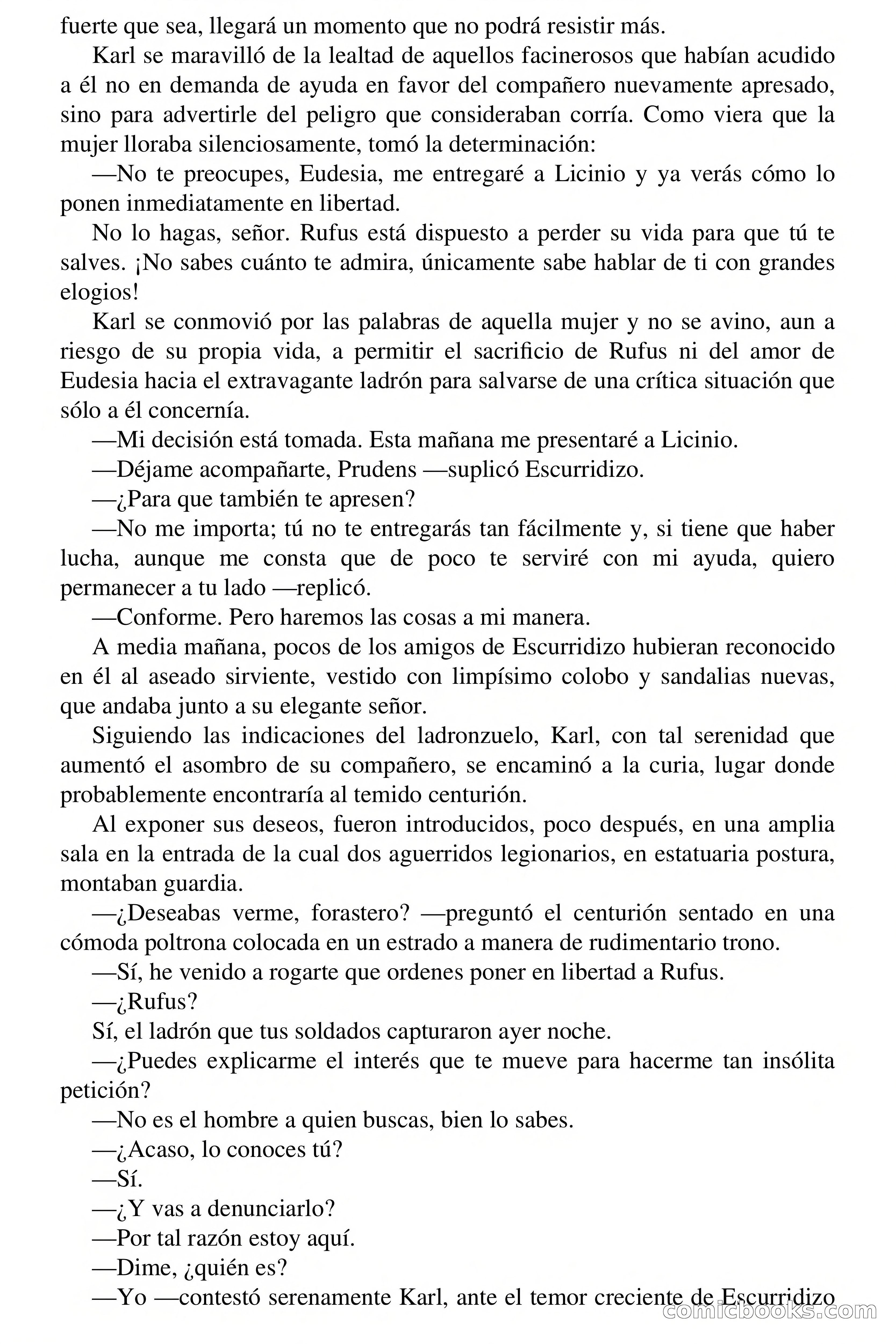 fuerte que sea, llegará un momento que no podrá resistir más.

Karl se maravilló de la lealtad de aquellos facinerosos que habían acudido a él no en demanda de ayuda en favor del compañero nuevamente apresado, sino para advertirle del peligro que consideraban corría. Como viera que la mujer lloraba silenciosamente, tomó la determinación:

—No te preocupes, Eudesia, me entregaré a Licinio y ya verás cómo lo ponen inmediatamente en libertad.

No lo hagas, señor. Rufus está dispuesto a perder su vida para que tú te salves. ¡No sabes cuánto te admira, únicamente sabe hablar de ti con grandes elogios!

Karl se conmovió por las palabras de aquella mujer y no se avino, aun a riesgo de su propia vida, a permitir el sacrificio de Rufus ni del amor de Eudesia hacia el extravagante ladrón para salvarse de una crítica situación que sólo a él concernía.

—Mi decisión está tomada. Esta mañana me presentaré a Licinio.

—Déjame acompañarte, Prudens —suplicó Escurridizo.

—¿Para que también te apresen?

—No me importa; tú no te entregarás tan fácilmente y, si tiene que haber lucha, aunque me consta que de poco te serviré con mi ayuda, quiero permanecer a tu lado —replicó.

—Conforme. Pero haremos las cosas a mi manera.

A media mañana, pocos de los amigos de Escurridizo hubieran reconocido en él al aseado sirviente, vestido con limpísimo colobo y sandalias nuevas, que andaba junto a su elegante señor.

Siguiendo las indicaciones del ladronzuelo, Karl, con tal serenidad que aumentó el asombro de su compañero, se encaminó a la curia, lugar donde probablemente encontraría al temido centurión.

Al exponer sus deseos, fueron introducidos, poco después, en una amplia sala en la entrada de la cual dos aguerridos legionarios, en estatuaria postura, montaban guardia.

—¿Deseabas verme, forastero? —preguntó el centurión sentado en una cómoda poltrona colocada en un estrado a manera de rudimentario trono.

—Sí, he venido a rogarte que ordenes poner en libertad a Rufus.

—¿Rufus?

Sí, el ladrón que tus soldados capturaron ayer noche.

—¿Puedes explicarme el interés que te mueve para hacerme tan insólita petición?

—No es el hombre a quien buscas, bien lo sabes.

—¿Acaso, lo conoces tú?

—Sí.

—¿Y vas a denunciarlo?

—Por tal razón estoy aquí.

—Dime, ¿quién es?

—Yo —contestó serenamente Karl, ante el temor creciente de Escurridizo

comicbooks.com